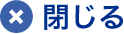 閉じる